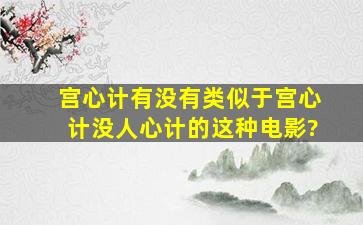 宫心计有没有类似于宫心计没人心计的这种电影?